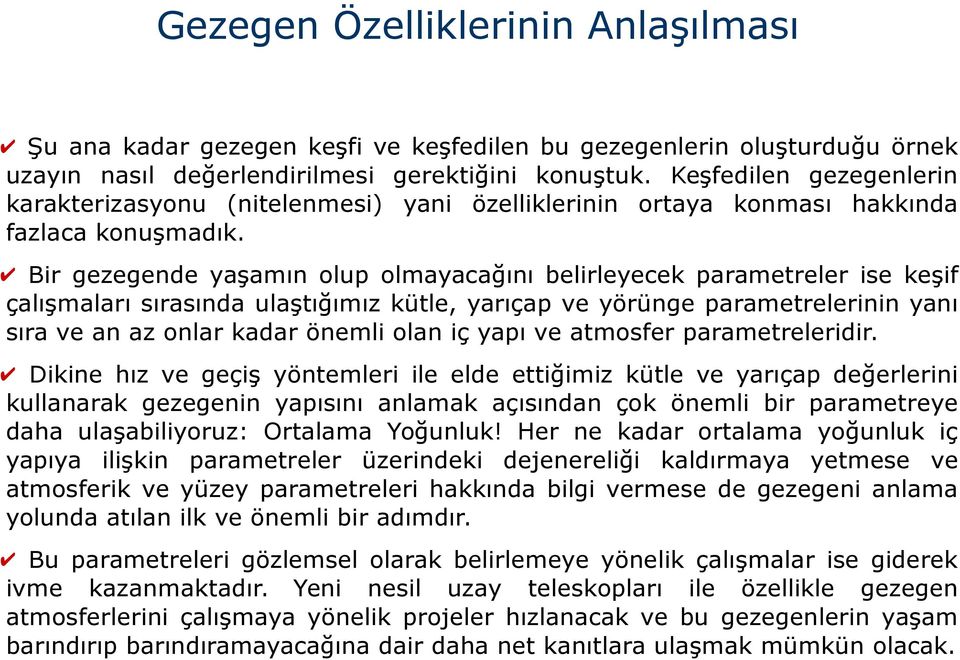 Gezegen Özelliklerinin Anlaşılması

✔ Şu ana kadar gezegen keşfi ve keşfedilen bu gezegenlerin oluşturduğu örnek uzayın nasıl değerlendirilmesi gerektiğini konuştuk. Keşfedilen gezegenlerin karakterizasyonu (nitelenmesi) yani özelliklerinin ortaya konması hakkında fazlaca konuşmadık.

✔ Bir gezegende yaşamın olup olmayacağını belirleyecek parametreler ise keşif çalışmaları sırasında ulaştığımız kütle, yarıçap ve yörünge parametrelerinin yanı sıra ve an az onlar kadar önemli olan iç yapı ve atmosfer parametreleridir.

✔ Dikine hız ve geçiş yöntemleri ile elde ettiğimiz kütle ve yarıçap değerlerini kullanarak gezegenin yapısını anlamak açısından çok önemli bir parametreye daha ulaşabiliyoruz: Ortalama Yoğunluk! Her ne kadar ortalama yoğunluk iç yapıya ilişkin parametreler üzerindeki dejenereliği kaldırmaya yetmese ve atmosferik ve yüzey parametreleri hakkında bilgi vermese de gezegeni anlama yolunda atılan ilk ve önemli bir adımdır.

✔ Bu parametreleri gözlemsel olarak belirlemeye yönelik çalışmalar ise giderek ivme kazanmaktadır. Yeni nesil uzay teleskopları ile özellikle gezegen atmosferlerini çalışmaya yönelik projeler hızlanacak ve bu gezegenlerin yaşam barındırıp barındıramayacağına dair daha net kanıtlara ulaşmak mümkün olacak.